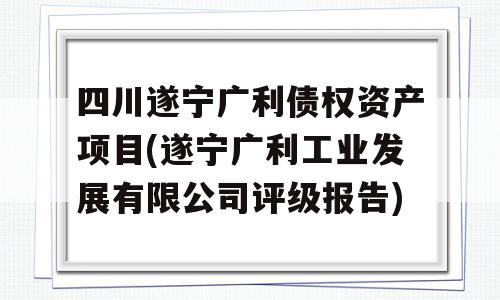 四川遂宁广利债权资产项目(遂宁广利工业发展有限公司评级报告)